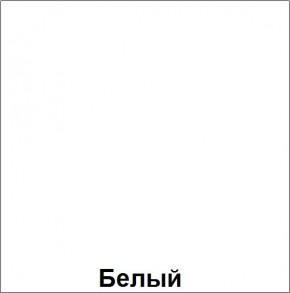 Белый